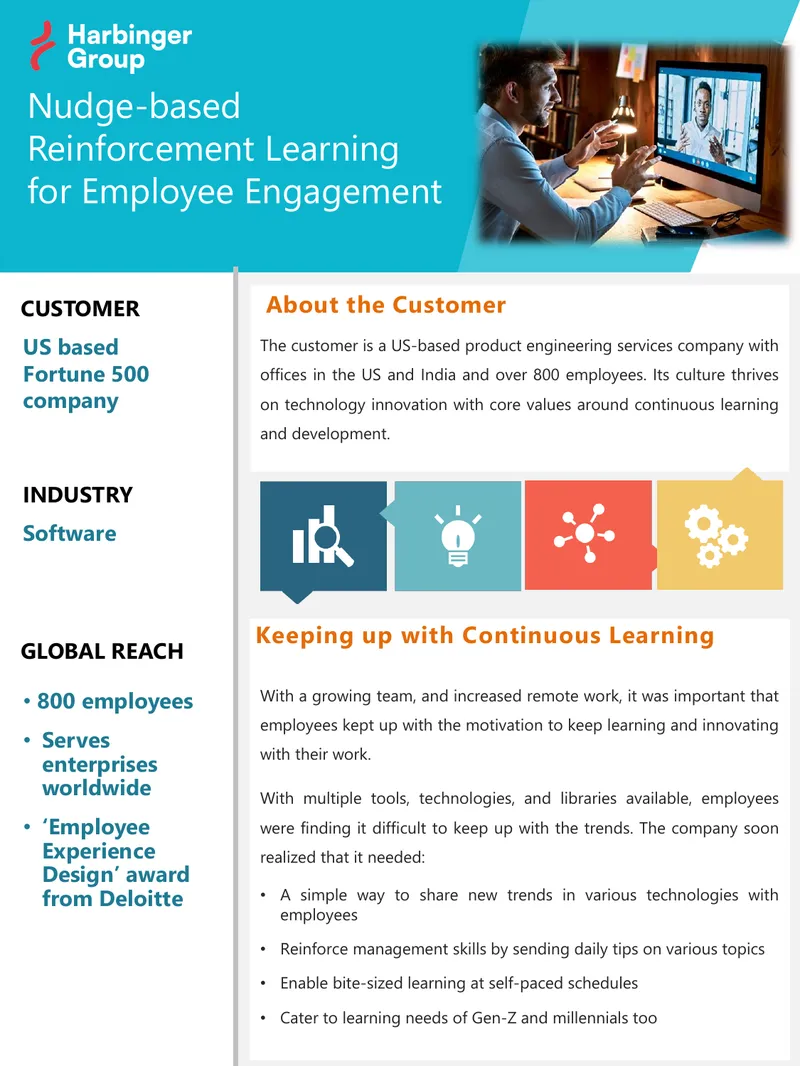 Harbinger Group

Nudge-based Reinforcement Learning for Employee Engagement

CUSTOMER

US based Fortune 500 company

INDUSTRY

Software

GLOBAL REACH

• 800 employees

• Serves enterprises worldwide

• 'Employee Experience Design' award from Deloitte

About the Customer

The customer is a US-based product engineering services company with offices in the US and India and over 800 employees. Its culture thrives on technology innovation with core values around continuous learning and development.

Keeping up with Continuous Learning

With a growing team, and increased remote work, it was important that employees kept up with the motivation to keep learning and innovating with their work.

With multiple tools, technologies, and libraries available, employees were finding it difficult to keep up with the trends. The company soon realized that it needed:

• A simple way to share new trends in various technologies with employees

• Reinforce management skills by sending daily tips on various topics

• Enable bite-sized learning at self-paced schedules

• Cater to learning needs of Gen-Z and millennials too